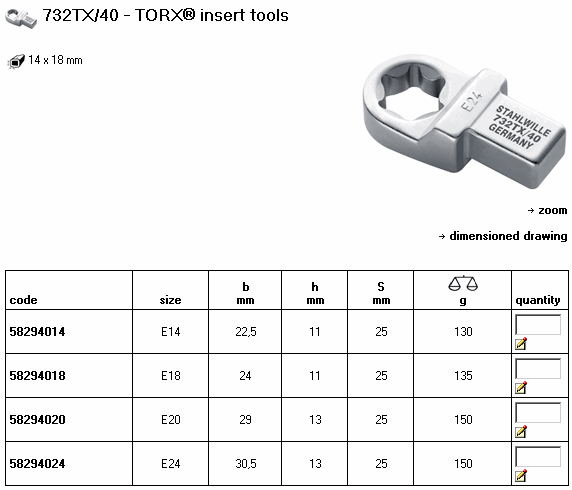 732TX/40 - TORX® insert tools

14 x 18 mm

E24

STAHLWILLE 732TX/40 GERMANY

→ zoom

→ dimensioned drawing

| code | size | b mm | h mm | S mm | g | quantity |
|---|---|---|---|---|---|---|
| 58294014 | E14 | 22,5 | 11 | 25 | 130 | |
| 58294018 | E18 | 24 | 11 | 25 | 135 | |
| 58294020 | E20 | 29 | 13 | 25 | 150 | |
| 58294024 | E24 | 30,5 | 13 | 25 | 150 | |